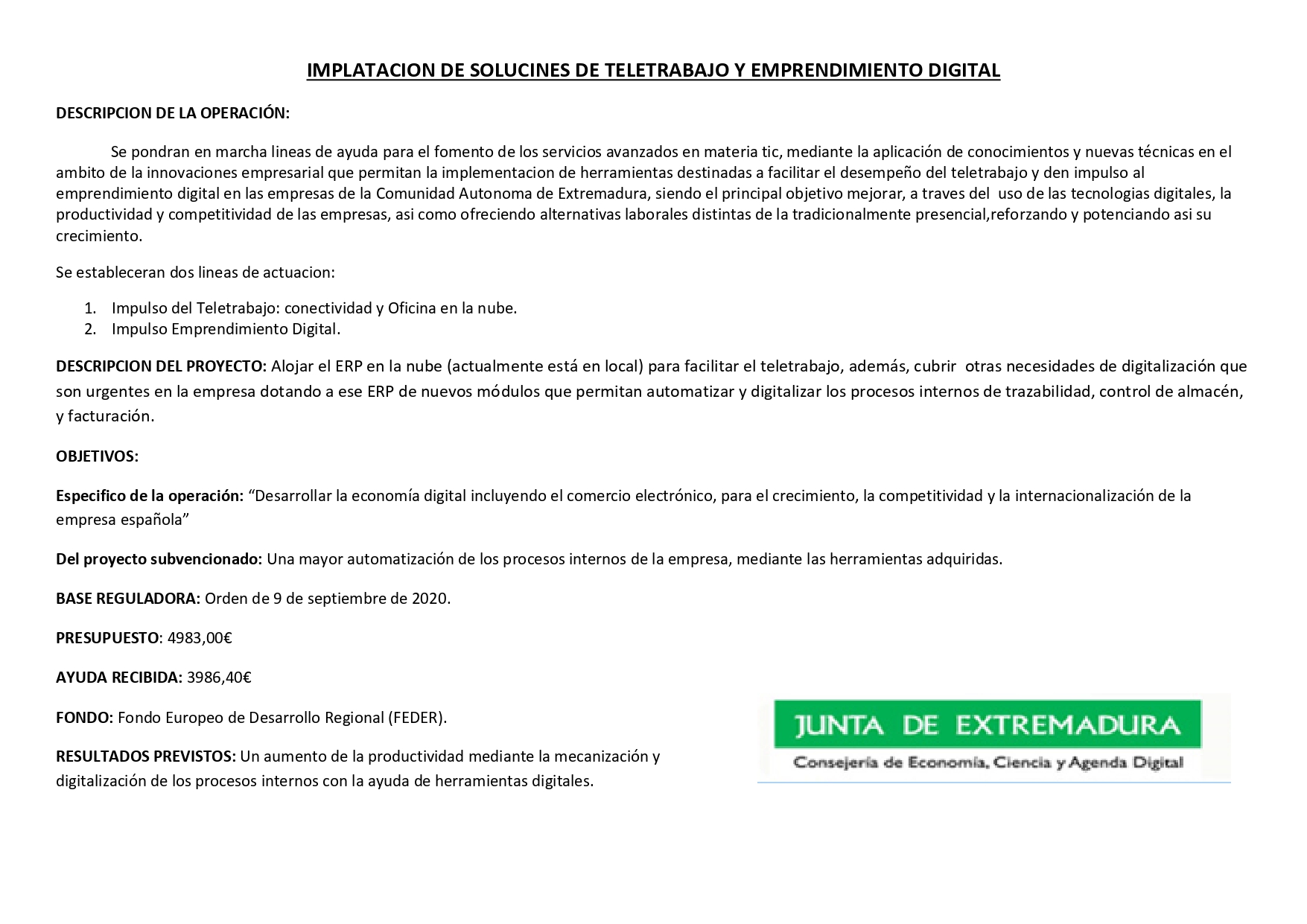 IMPLATACION DE SOLUCINES DE TELETRABAJO Y EMPRENDIMIENTO DIGITAL

DESCRIPCION DE LA OPERACIÓN:

Se pondran en marcha lineas de ayuda para el fomento de los servicios avanzados en materia tic, mediante la aplicación de conocimientos y nuevas técnicas en el ambito de la innovaciones empresarial que permitan la implementacion de herramientas destinadas a facilitar el desempeño del teletrabajo y den impulso al emprendimiento digital en las empresas de la Comunidad Autonoma de Extremadura, siendo el principal objetivo mejorar, a traves del uso de las tecnologias digitales, la productividad y competitividad de las empresas, asi como ofreciendo alternativas laborales distintas de la tradicionalmente presencial,reforzando y potenciando asi su crecimiento.

Se estableceran dos lineas de actuacion:

1. Impulso del Teletrabajo: conectividad y Oficina en la nube.
2. Impulso Emprendimiento Digital.

DESCRIPCION DEL PROYECTO: Alojar el ERP en la nube (actualmente está en local) para facilitar el teletrabajo, además, cubrir otras necesidades de digitalización que son urgentes en la empresa dotando a ese ERP de nuevos módulos que permitan automatizar y digitalizar los procesos internos de trazabilidad, control de almacén, y facturación.

OBJETIVOS:

Especifico de la operación: “Desarrollar la economía digital incluyendo el comercio electrónico, para el crecimiento, la competitividad y la internacionalización de la empresa española”

Del proyecto subvencionado: Una mayor automatización de los procesos internos de la empresa, mediante las herramientas adquiridas.

BASE REGULADORA: Orden de 9 de septiembre de 2020.

PRESUPUESTO: 4983,00€

AYUDA RECIBIDA: 3986,40€

FONDO: Fondo Europeo de Desarrollo Regional (FEDER).

RESULTADOS PREVISTOS: Un aumento de la productividad mediante la mecanización y digitalización de los procesos internos con la ayuda de herramientas digitales.

JUNTA DE EXTREMADURA
Consejería de Economía, Ciencia y Agenda Digital